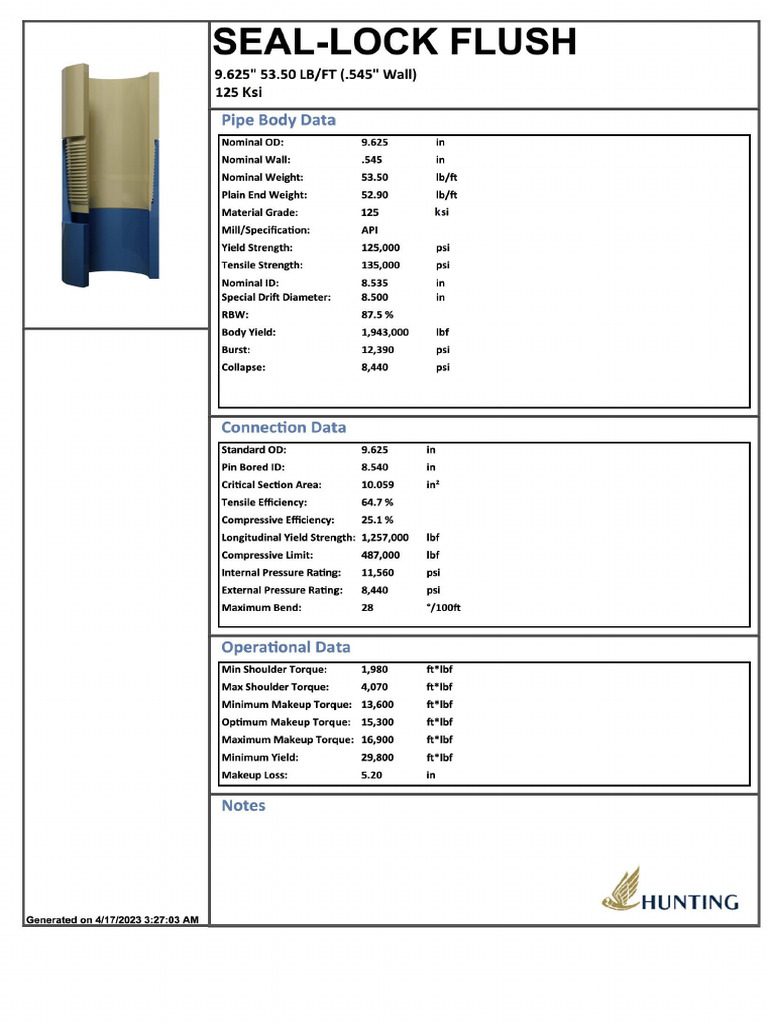 SEAL-LOCK FLUSH

9.625" 53.50 LB/FT (.545" Wall)
125 Ksi

Pipe Body Data

| | | |
|---|---|---|
| Nominal OD: | 9.625 | in |
| Nominal Wall: | .545 | in |
| Nominal Weight: | 53.50 | lb/ft |
| Plain End Weight: | 52.90 | lb/ft |
| Material Grade: | 125 | ksi |
| Mill/Specification: | API | |
| Yield Strength: | 125,000 | psi |
| Tensile Strength: | 135,000 | psi |
| Nominal ID: | 8.535 | in |
| Special Drift Diameter: | 8.500 | in |
| RBW: | 87.5 % | |
| Body Yield: | 1,943,000 | lbf |
| Burst: | 12,390 | psi |
| Collapse: | 8,440 | psi |

Connection Data

| | | |
|---|---|---|
| Standard OD: | 9.625 | in |
| Pin Bored ID: | 8.540 | in |
| Critical Section Area: | 10.059 | in² |
| Tensile Efficiency: | 64.7 % | |
| Compressive Efficiency: | 25.1 % | |
| Longitudinal Yield Strength: | 1,257,000 | lbf |
| Compressive Limit: | 487,000 | lbf |
| Internal Pressure Rating: | 11,560 | psi |
| External Pressure Rating: | 8,440 | psi |
| Maximum Bend: | 28 | °/100ft |

Operational Data

| | | |
|---|---|---|
| Min Shoulder Torque: | 1,980 | ft*lbf |
| Max Shoulder Torque: | 4,070 | ft*lbf |
| Minimum Makeup Torque: | 13,600 | ft*lbf |
| Optimum Makeup Torque: | 15,300 | ft*lbf |
| Maximum Makeup Torque: | 16,900 | ft*lbf |
| Minimum Yield: | 29,800 | ft*lbf |
| Makeup Loss: | 5.20 | in |

Notes

HUNTING

Generated on 4/17/2023 3:27:03 AM